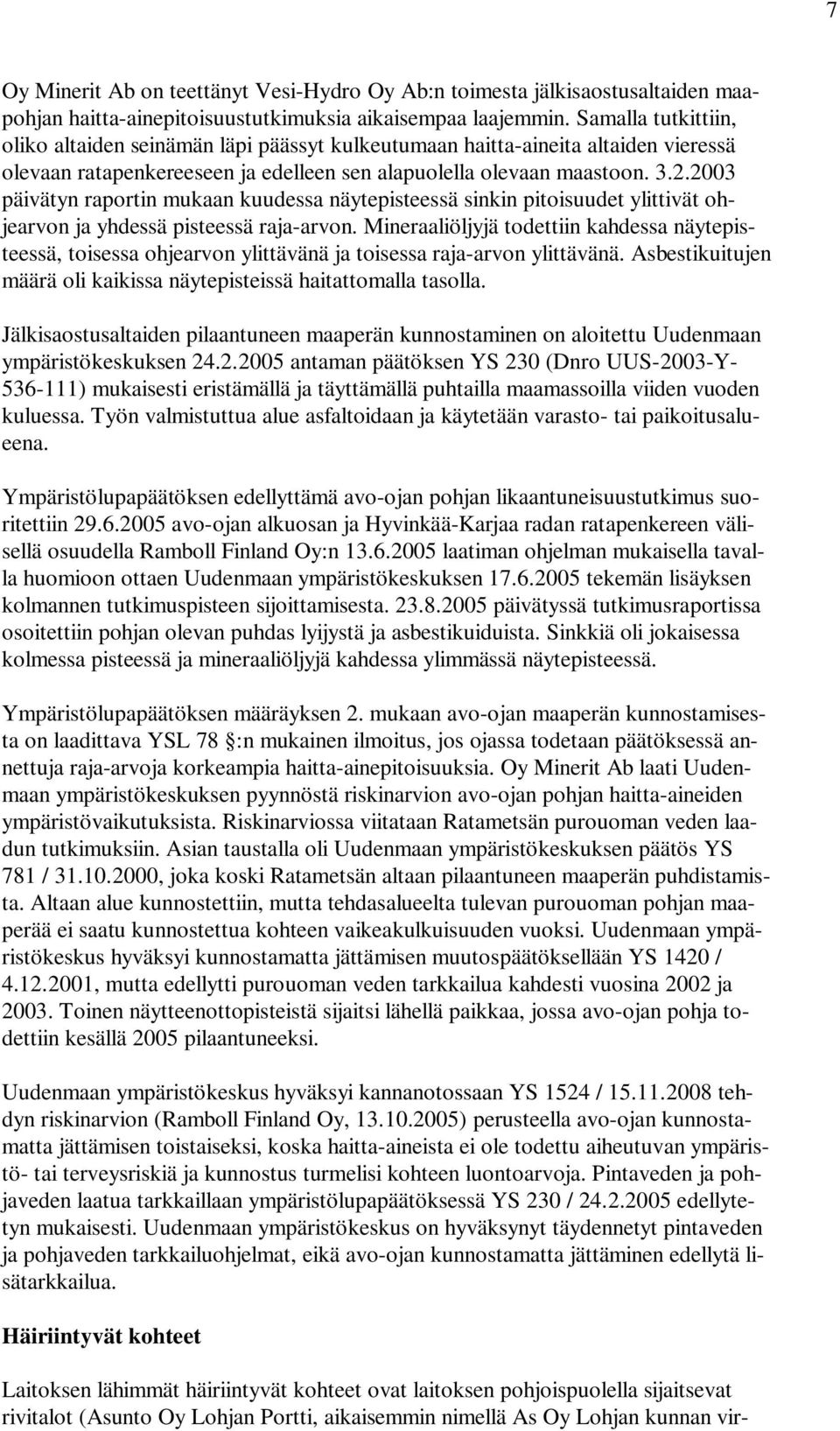 7

Oy Minerit Ab on teettänyt Vesi-Hydro Oy Ab:n toimesta jälkisaostusaltaiden maapohjan haitta-ainepitoisuustutkimuksia aikaisempaa laajemmin. Samalla tutkittiin, oliko altaiden seinämän läpi päässyt kulkeutumaan haitta-aineita altaiden vieressä olevaan ratapenkereeseen ja edelleen sen alapuolella olevaan maastoon. 3.2.2003 päivätyn raportin mukaan kuudessa näytepisteessä sinkin pitoisuudet ylittivät ohjearvon ja yhdessä pisteessä raja-arvon. Mineraaliöljyjä todettiin kahdessa näytepisteessä, toisessa ohjearvon ylittävänä ja toisessa raja-arvon ylittävänä. Asbestikuitujen määrä oli kaikissa näytepisteissä haitattomalla tasolla.

Jälkisaostusaltaiden pilaantuneen maaperän kunnostaminen on aloitettu Uudenmaan ympäristökeskuksen 24.2.2005 antaman päätöksen YS 230 (Dnro UUS-2003-Y-536-111) mukaisesti eristämällä ja täyttämällä puhtailla maamassoilla viiden vuoden kuluessa. Työn valmistuttua alue asfaltoidaan ja käytetään varasto- tai paikoitusalueena.

Ympäristölupapäätöksen edellyttämä avo-ojan pohjan likaantuneisuustutkimus suoritettiin 29.6.2005 avo-ojan alkuosan ja Hyvinkää-Karjaa radan ratapenkereen välisellä osuudella Ramboll Finland Oy:n 13.6.2005 laatiman ohjelman mukaisella tavalla huomioon ottaen Uudenmaan ympäristökeskuksen 17.6.2005 tekemän lisäyksen kolmannen tutkimuspisteen sijoittamisesta. 23.8.2005 päivätyssä tutkimusraportissa osoitettiin pohjan olevan puhdas lyijystä ja asbestikuiduista. Sinkkiä oli jokaisessa kolmessa pisteessä ja mineraaliöljyjä kahdessa ylimmässä näytepisteessä.

Ympäristölupapäätöksen määräyksen 2. mukaan avo-ojan maaperän kunnostamisesta on laadittava YSL 78 :n mukainen ilmoitus, jos ojassa todetaan päätöksessä annettuja raja-arvoja korkeampia haitta-ainepitoisuuksia. Oy Minerit Ab laati Uudenmaan ympäristökeskuksen pyynnöstä riskinarvion avo-ojan pohjan haitta-aineiden ympäristövaikutuksista. Riskinarviossa viitataan Ratametsän purouoman veden laadun tutkimuksiin. Asian taustalla oli Uudenmaan ympäristökeskuksen päätös YS 781 / 31.10.2000, joka koski Ratametsän altaan pilaantuneen maaperän puhdistamista. Altaan alue kunnostettiin, mutta tehdasalueelta tulevan purouoman pohjan maaperää ei saatu kunnostettua kohteen vaikeakulkuisuuden vuoksi. Uudenmaan ympäristökeskus hyväksyi kunnostamatta jättämisen muutospäätöksellään YS 1420 / 4.12.2001, mutta edellytti purouoman veden tarkkailua kahdesti vuosina 2002 ja 2003. Toinen näytteenottopisteistä sijaitsi lähellä paikkaa, jossa avo-ojan pohja todettiin kesällä 2005 pilaantuneeksi.

Uudenmaan ympäristökeskus hyväksyi kannanotossaan YS 1524 / 15.11.2008 tehdyn riskinarvion (Ramboll Finland Oy, 13.10.2005) perusteella avo-ojan kunnostamatta jättämisen toistaiseksi, koska haitta-aineista ei ole todettu aiheutuvan ympäristö- tai terveysriskiä ja kunnostus turmelisi kohteen luontoarvoja. Pintaveden ja pohjaveden laatua tarkkaillaan ympäristölupapäätöksessä YS 230 / 24.2.2005 edellytetyn mukaisesti. Uudenmaan ympäristökeskus on hyväksynyt täydennetyt pintaveden ja pohjaveden tarkkailuohjelmat, eikä avo-ojan kunnostamatta jättäminen edellytä lisätarkkailua.

Häiriintyvät kohteet

Laitoksen lähimmät häiriintyvät kohteet ovat laitoksen pohjoispuolella sijaitsevat rivitalot (Asunto Oy Lohjan Portti, aikaisemmin nimellä As Oy Lohjan kunnan vir-